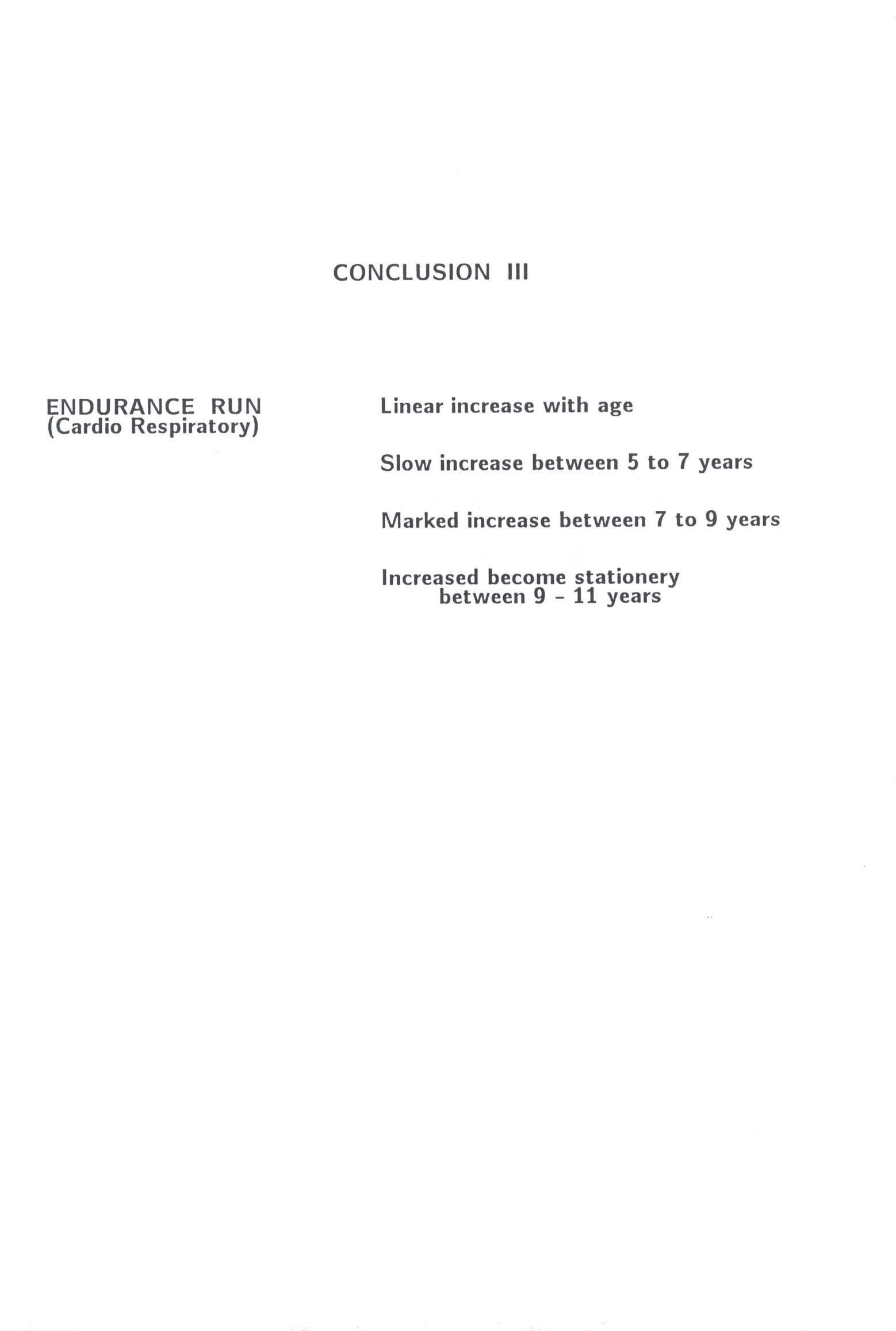 CONCLUSION III

ENDURANCE RUN
(Cardio Respiratory)

Linear increase with age

Slow increase between 5 to 7 years

Marked increase between 7 to 9 years

Increased become stationery between 9 - 11 years